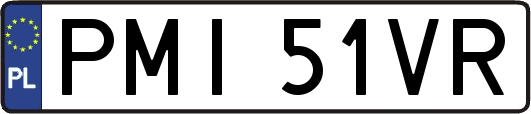 PL

PMI 51VR